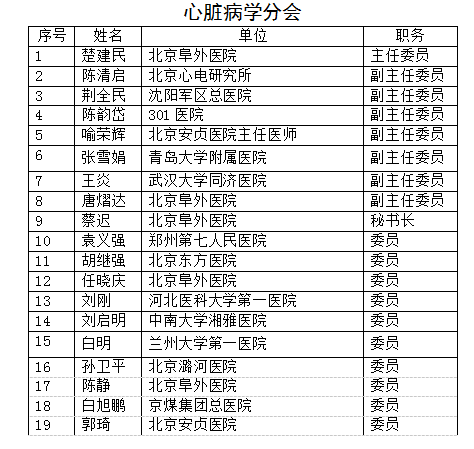 心脏病学分会

| 序号 | 姓名 | 单位 | 职务 |
|---|---|---|---|
| 1 | 楚建民 | 北京阜外医院 | 主任委员 |
| 2 | 陈清启 | 北京心电研究所 | 副主任委员 |
| 3 | 荆全民 | 沈阳军区总医院 | 副主任委员 |
| 4 | 陈韵岱 | 301 医院 | 副主任委员 |
| 5 | 喻荣辉 | 北京安贞医院主任医师 | 副主任委员 |
| 6 | 张雪娟 | 青岛大学附属医院 | 副主任委员 |
| 7 | 王炎 | 武汉大学同济医院 | 副主任委员 |
| 8 | 唐熠达 | 北京阜外医院 | 副主任委员 |
| 9 | 蔡迟 | 北京阜外医院 | 秘书长 |
| 10 | 袁义强 | 郑州第七人民医院 | 委员 |
| 11 | 胡继强 | 北京东方医院 | 委员 |
| 12 | 任晓庆 | 北京阜外医院 | 委员 |
| 13 | 刘刚 | 河北医科大学第一医院 | 委员 |
| 14 | 刘启明 | 中南大学湘雅医院 | 委员 |
| 15 | 白明 | 兰州大学第一医院 | 委员 |
| 16 | 孙卫平 | 北京潞河医院 | 委员 |
| 17 | 陈静 | 北京阜外医院 | 委员 |
| 18 | 白旭鹏 | 京煤集团总医院 | 委员 |
| 19 | 郭琦 | 北京安贞医院 | 委员 |